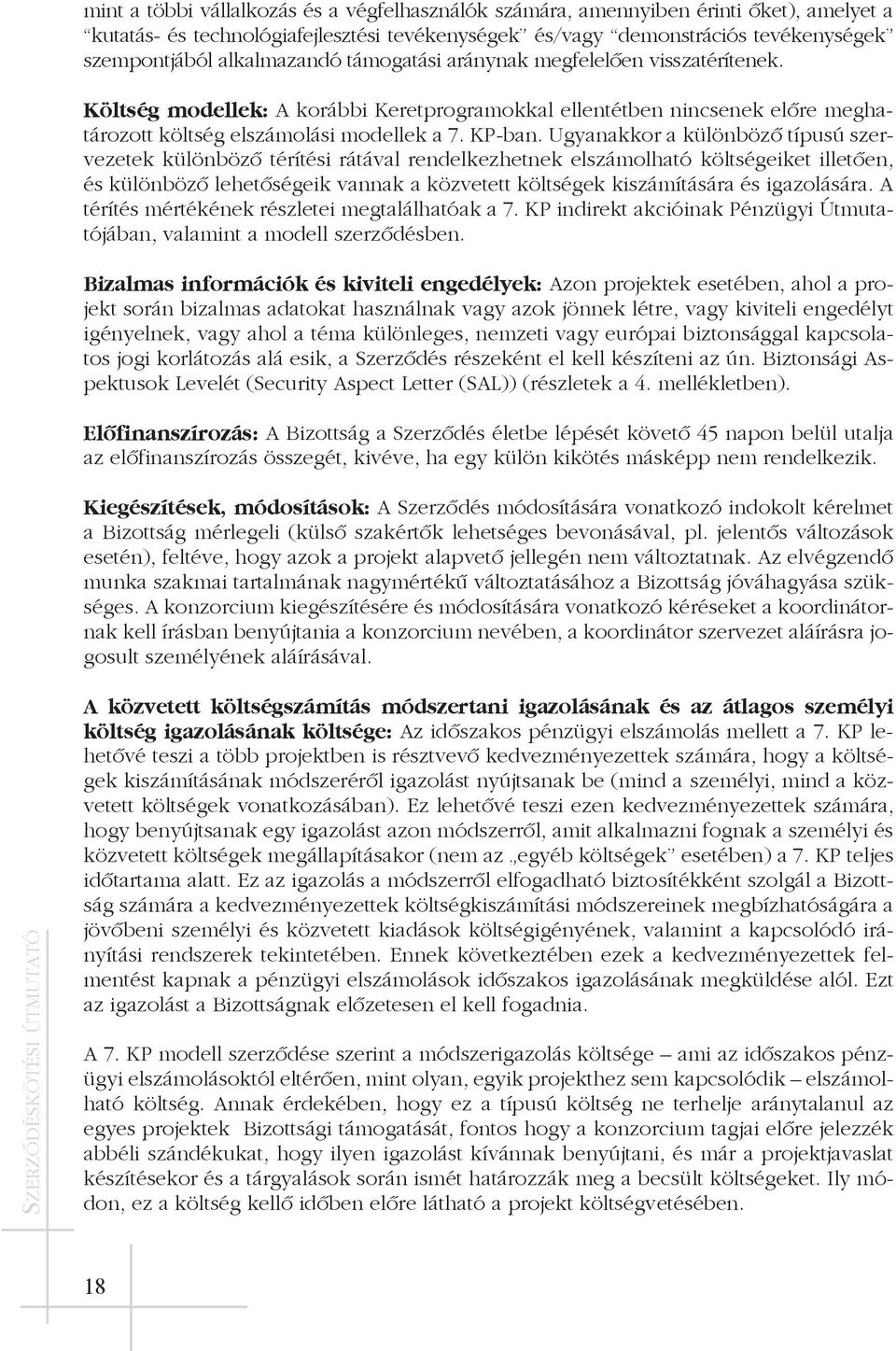 mint a többi vállalkozás és a végfelhasználók számára, amennyiben érinti őket), amelyet a "kutatás- és technológiafejlesztési tevékenységek" és/vagy "demonstrációs tevékenységek" szempontjából alkalmazandó támogatási aránynak megfelelően visszatérítenek.

Költség modellek: A korábbi Keretprogramokkal ellentétben nincsenek előre meghatározott költség elszámolási modellek a 7. KP-ban. Ugyanakkor a különböző típusú szervezetek különböző térítési rátával rendelkezhetnek elszámolható költségeiket illetően, és különböző lehetőségeik vannak a közvetett költségek kiszámítására és igazolására. A térítés mértékének részletei megtalálhatóak a 7. KP indirekt akcióinak Pénzügyi Útmutatójában, valamint a modell szerződésben.

Bizalmas információk és kiviteli engedélyek: Azon projektek esetében, ahol a projekt során bizalmas adatokat használnak vagy azok jönnek létre, vagy kiviteli engedélyt igényelnek, vagy ahol a téma különleges, nemzeti vagy európai biztonsággal kapcsolatos jogi korlátozás alá esik, a Szerződés részeként el kell készíteni az ún. Biztonsági Aspektusok Levelét (Security Aspect Letter (SAL)) (részletek a 4. mellékletben).

Előfinanszírozás: A Bizottság a Szerződés életbe lépését követő 45 napon belül utalja az előfinanszírozás összegét, kivéve, ha egy külön kikötés másképp nem rendelkezik.

Kiegészítések, módosítások: A Szerződés módosítására vonatkozó indokolt kérelmet a Bizottság mérlegeli (külső szakértők lehetséges bevonásával, pl. jelentős változások esetén), feltéve, hogy azok a projekt alapvető jellegén nem változtatnak. Az elvégzendő munka szakmai tartalmának nagymértékű változtatásához a Bizottság jóváhagyása szükséges. A konzorcium kiegészítésére és módosítására vonatkozó kéréseket a koordinátornak kell írásban benyújtania a konzorcium nevében, a koordinátor szervezet aláírásra jogosult személyének aláírásával.

A közvetett költségszámítás módszertani igazolásának és az átlagos személyi költség igazolásának költsége: Az időszakos pénzügyi elszámolás mellett a 7. KP lehetővé teszi a több projektben is résztvevő kedvezményezettek számára, hogy a költségek kiszámításának módszeréről igazolást nyújtsanak be (mind a személyi, mind a közvetett költségek vonatkozásában). Ez lehetővé teszi ezen kedvezményezettek számára, hogy benyújtsanak egy igazolást azon módszerről, amit alkalmazni fognak a személyi és közvetett költségek megállapításakor (nem az „egyéb költségek" esetében) a 7. KP teljes időtartama alatt. Ez az igazolás a módszerről elfogadható biztosítékként szolgál a Bizottság számára a kedvezményezettek költségkiszámítási módszereinek megbízhatóságára a jövőbeni személyi és közvetett kiadások költségigényének, valamint a kapcsolódó irányítási rendszerek tekintetében. Ennek következtében ezek a kedvezményezettek felmentést kapnak a pénzügyi elszámolások időszakos igazolásának megküldése alól. Ezt az igazolást a Bizottságnak előzetesen el kell fogadnia.

A 7. KP modell szerződése szerint a módszerigazolás költsége – ami az időszakos pénzügyi elszámolásoktól eltérően, mint olyan, egyik projekthez sem kapcsolódik – elszámolható költség. Annak érdekében, hogy ez a típusú költség ne terhelje aránytalanul az egyes projektek Bizottsági támogatását, fontos hogy a konzorcium tagjai előre jelezzék abbéli szándékukat, hogy ilyen igazolást kívánnak benyújtani, és már a projektjavaslat készítésekor és a tárgyalások során ismét határozzák meg a becsült költségeket. Ily módon, ez a költség kellő időben előre látható a projekt költségvetésében.

SZERZŐDÉSKÖTÉSI ÚTMUTATÓ

18